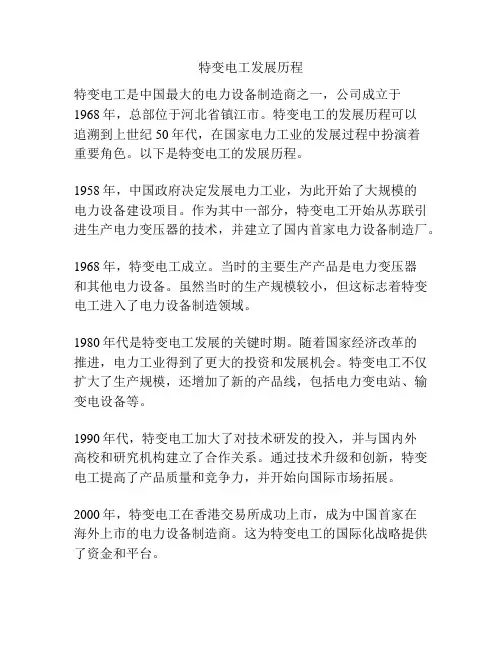 特变电工发展历程

特变电工是中国最大的电力设备制造商之一，公司成立于1968年，总部位于河北省镇江市。特变电工的发展历程可以追溯到上世纪50年代，在国家电力工业的发展过程中扮演着重要角色。以下是特变电工的发展历程。

1958年，中国政府决定发展电力工业，为此开始了大规模的电力设备建设项目。作为其中一部分，特变电工开始从苏联引进生产电力变压器的技术，并建立了国内首家电力设备制造厂。

1968年，特变电工成立。当时的主要生产产品是电力变压器和其他电力设备。虽然当时的生产规模较小，但这标志着特变电工进入了电力设备制造领域。

1980年代是特变电工发展的关键时期。随着国家经济改革的推进，电力工业得到了更大的投资和发展机会。特变电工不仅扩大了生产规模，还增加了新的产品线，包括电力变电站、输变电设备等。

1990年代，特变电工加大了对技术研发的投入，并与国内外高校和研究机构建立了合作关系。通过技术升级和创新，特变电工提高了产品质量和竞争力，并开始向国际市场拓展。

2000年，特变电工在香港交易所成功上市，成为中国首家在海外上市的电力设备制造商。这为特变电工的国际化战略提供了资金和平台。